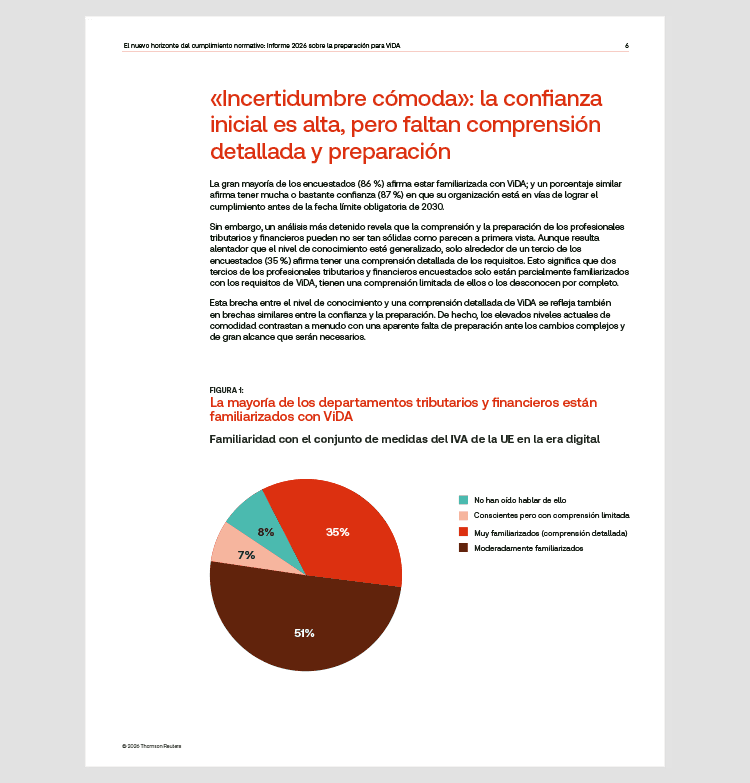 El nuevo horizonte del cumplimiento normativo: Informe 2026 sobre la preparación para ViDA

6

«Incertidumbre cómoda»: la confianza inicial es alta, pero faltan comprensión detallada y preparación

La gran mayoría de los encuestados (86 %) afirma estar familiarizada con ViDA; y un porcentaje similar afirma tener mucha o bastante confianza (87 %) en que su organización está en vías de lograr el cumplimiento antes de la fecha límite obligatoria de 2030.

Sin embargo, un análisis más detenido revela que la comprensión y la preparación de los profesionales tributarios y financieros pueden no ser tan sólidas como parecen a primera vista. Aunque resulta alentador que el nivel de conocimiento esté generalizado, solo alrededor de un tercio de los encuestados (35 %) afirma tener una comprensión detallada de los requisitos. Esto significa que dos tercios de los profesionales tributarios y financieros encuestados solo están parcialmente familiarizados con los requisitos de ViDA, tienen una comprensión limitada de ellos o los desconocen por completo.

Esta brecha entre el nivel de conocimiento y una comprensión detallada de ViDA se refleja también en brechas similares entre la confianza y la preparación. De hecho, los elevados niveles actuales de comodidad contrastan a menudo con una aparente falta de preparación ante los cambios complejos y de gran alcance que serán necesarios.

FIGURA 1:
La mayoría de los departamentos tributarios y financieros están familiarizados con ViDA

Familiaridad con el conjunto de medidas del IVA de la UE en la era digital

8%
35%
7%
51%

No han oído hablar de ello
Conscientes pero con comprensión limitada
Muy familiarizados (comprensión detallada)
Moderadamente familiarizados

© 2026 Thomson Reuters